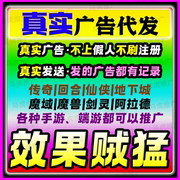 真实广告代发

真实广告·不上假人不刷注册

真实发送·发的广告都有记录

传奇|回合|仙侠|地下城

魔域|魔兽|剑灵|阿拉德

各种手游、端游都可以推广

效果贼猛